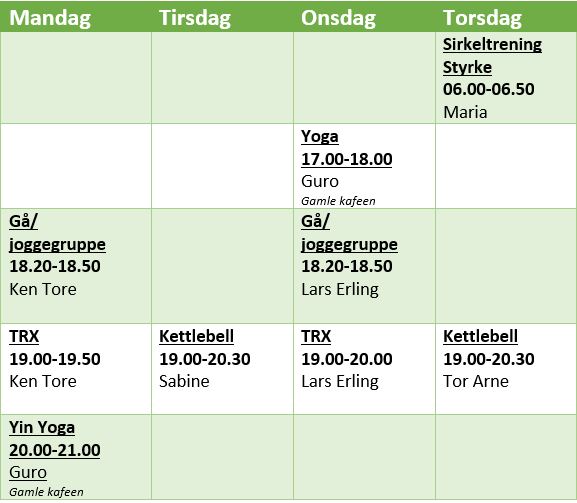 | Mandag | Tirsdag | Onsdag | Torsdag |
|---|---|---|---|
| | | | Sirkeltrening Styrke 06.00-06.50 Maria |
| | | Yoga 17.00-18.00 Guro Gamle kafeen | |
| Gå/ joggegruppe 18.20-18.50 Ken Tore | | Gå/ joggegruppe 18.20-18.50 Lars Erling | |
| TRX 19.00-19.50 Ken Tore | Kettlebell 19.00-20.30 Sabine | TRX 19.00-20.00 Lars Erling | Kettlebell 19.00-20.30 Tor Arne |
| Yin Yoga 20.00-21.00 Guro Gamle kafeen | | | |